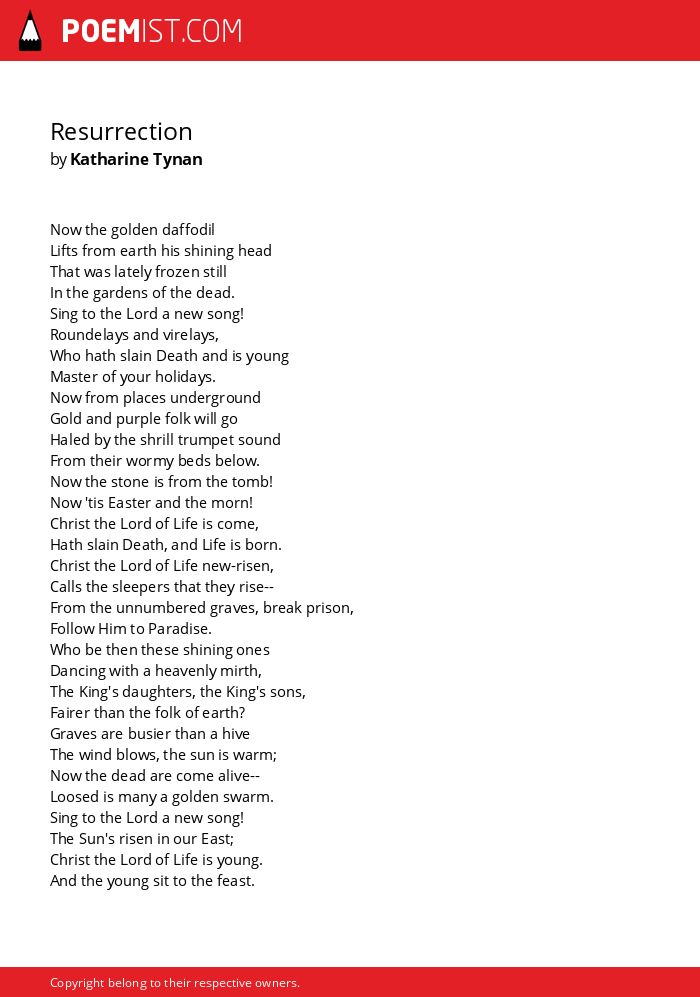 POEMIST.COM

Resurrection
by Katharine Tynan

Now the golden daffodil
Lifts from earth his shining head
That was lately frozen still
In the gardens of the dead.
Sing to the Lord a new song!
Roundelays and virelays,
Who hath slain Death and is young
Master of your holidays.
Now from places underground
Gold and purple folk will go
Haled by the shrill trumpet sound
From their wormy beds below.
Now the stone is from the tomb!
Now 'tis Easter and the morn!
Christ the Lord of Life is come,
Hath slain Death, and Life is born.
Christ the Lord of Life new-risen,
Calls the sleepers that they rise--
From the unnumbered graves, break prison,
Follow Him to Paradise.
Who be then these shining ones
Dancing with a heavenly mirth,
The King's daughters, the King's sons,
Fairer than the folk of earth?
Graves are busier than a hive
The wind blows, the sun is warm;
Now the dead are come alive--
Loosed is many a golden swarm.
Sing to the Lord a new song!
The Sun's risen in our East;
Christ the Lord of Life is young.
And the young sit to the feast.

Copyright belong to their respective owners.